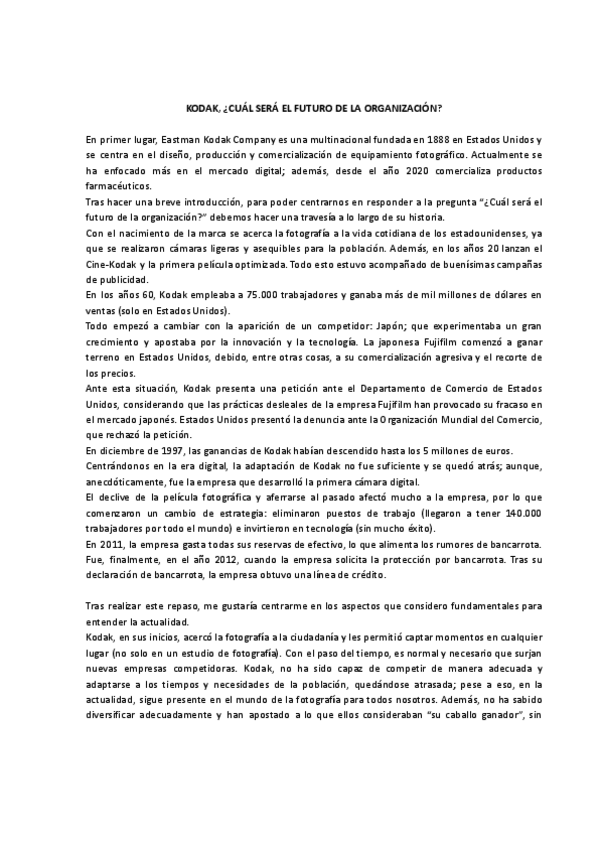 KODAK, ¿CUÁL SERÁ EL FUTURO DE LA ORGANIZACIÓN?

En primer lugar, Eastman Kodak Company es una multinacional fundada en 1888 en Estados Unidos y se centra en el diseño, producción y comercialización de equipamiento fotográfico. Actualmente se ha enfocado más en el mercado digital; además, desde el año 2020 comercializa productos farmacéuticos.

Tras hacer una breve introducción, para poder centrarnos en responder a la pregunta "¿Cuál será el futuro de la organización?" debemos hacer una travesía a lo largo de su historia.

Con el nacimiento de la marca se acerca la fotografía a la vida cotidiana de los estadounidenses, ya que se realizaron cámaras ligeras y asequibles para la población. Además, en los años 20 lanzan el Cine-Kodak y la primera película optimizada. Todo esto estuvo acompañado de buenísimas campañas de publicidad.

En los años 60, Kodak empleaba a 75.000 trabajadores y ganaba más de mil millones de dólares en ventas (solo en Estados Unidos).

Todo empezó a cambiar con la aparición de un competidor: Japón; que experimentaba un gran crecimiento y apostaba por la innovación y la tecnología. La japonesa Fujifilm comenzó a ganar terreno en Estados Unidos, debido, entre otras cosas, a su comercialización agresiva y el recorte de los precios.

Ante esta situación, Kodak presenta una petición ante el Departamento de Comercio de Estados Unidos, considerando que las prácticas desleales de la empresa Fujifilm han provocado su fracaso en el mercado japonés. Estados Unidos presentó la denuncia ante la Organización Mundial del Comercio, que rechazó la petición.

En diciembre de 1997, las ganancias de Kodak habían descendido hasta los 5 millones de euros.

Centrándonos en la era digital, la adaptación de Kodak no fue suficiente y se quedó atrás; aunque, anecdóticamente, fue la empresa que desarrolló la primera cámara digital.

El declive de la película fotográfica y aferrarse al pasado afectó mucho a la empresa, por lo que comenzaron un cambio de estrategia: eliminaron puestos de trabajo (llegaron a tener 140.000 trabajadores por todo el mundo) e invirtieron en tecnología (sin mucho éxito).

En 2011, la empresa gasta todas sus reservas de efectivo, lo que alimenta los rumores de bancarrota. Fue, finalmente, en el año 2012, cuando la empresa solicita la protección por bancarrota. Tras su declaración de bancarrota, la empresa obtuvo una línea de crédito.

Tras realizar este repaso, me gustaría centrarme en los aspectos que considero fundamentales para entender la actualidad.

Kodak, en sus inicios, acercó la fotografía a la ciudadanía y les permitió captar momentos en cualquier lugar (no solo en un estudio de fotografía). Con el paso del tiempo, es normal y necesario que surjan nuevas empresas competidoras. Kodak, no ha sido capaz de competir de manera adecuada y adaptarse a los tiempos y necesidades de la población, quedándose atrasada; pese a eso, en la actualidad, sigue presente en el mundo de la fotografía para todos nosotros. Además, no ha sabido diversificar adecuadamente y han apostado a lo que ellos consideraban "su caballo ganador", sin